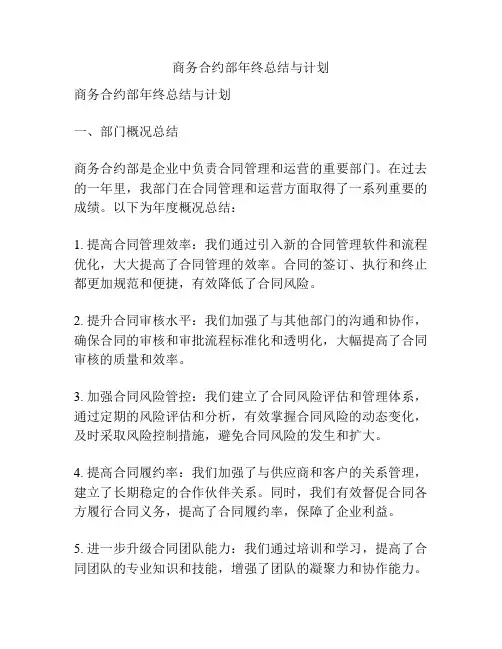 商务合约部年终总结与计划

商务合约部年终总结与计划

一、部门概况总结

商务合约部是企业中负责合同管理和运营的重要部门。在过去的一年里，我部门在合同管理和运营方面取得了一系列重要的成绩。以下为年度概况总结：

1. 提高合同管理效率：我们通过引入新的合同管理软件和流程优化，大大提高了合同管理的效率。合同的签订、执行和终止都更加规范和便捷，有效降低了合同风险。

2. 提升合同审核水平：我们加强了与其他部门的沟通和协作，确保合同的审核和审批流程标准化和透明化，大幅提高了合同审核的质量和效率。

3. 加强合同风险管控：我们建立了合同风险评估和管理体系，通过定期的风险评估和分析，有效掌握合同风险的动态变化，及时采取风险控制措施，避免合同风险的发生和扩大。

4. 提高合同履约率：我们加强了与供应商和客户的关系管理，建立了长期稳定的合作伙伴关系。同时，我们有效督促合同各方履行合同义务，提高了合同履约率，保障了企业利益。

5. 进一步升级合同团队能力：我们通过培训和学习，提高了合同团队的专业知识和技能，增强了团队的凝聚力和协作能力。